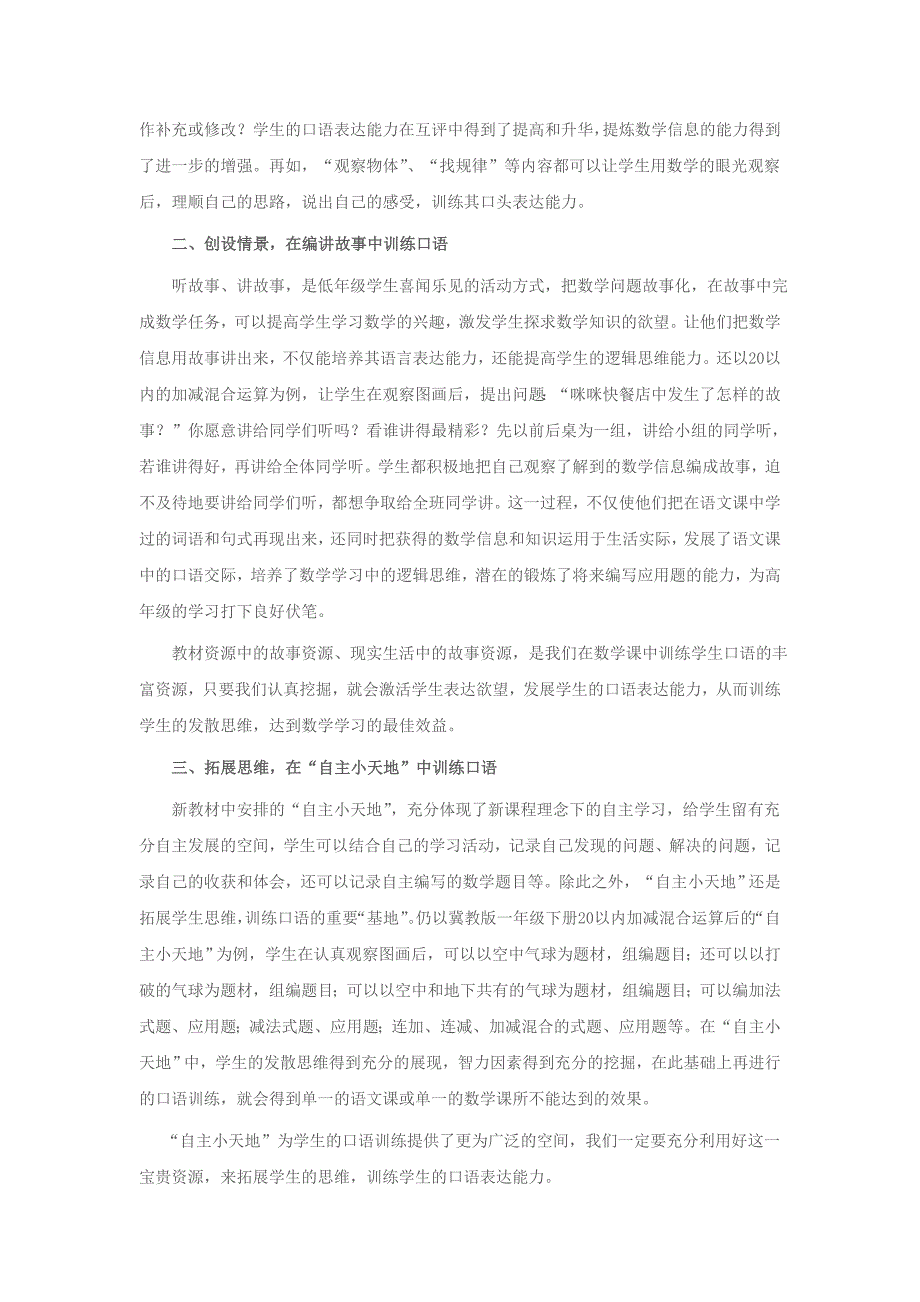 作补充或修改？学生的口语表达能力在互评中得到了提高和升华，提炼数学信息的能力得到了进一步的增强。再如，“观察物体”、“找规律”等内容都可以让学生用数学的眼光观察后，理顺自己的思路，说出自己的感受，训练其口头表达能力。

二、创设情景，在编讲故事中训练口语

听故事、讲故事，是低年级学生喜闻乐见的活动方式，把数学问题故事化，在故事中完成数学任务，可以提高学生学习数学的兴趣，激发学生探求数学知识的欲望。让他们把数学信息用故事讲出来，不仅能培养其语言表达能力，还能提高学生的逻辑思维能力。还以20以内的加减混合运算为例，让学生在观察图画后，提出问题 “咪咪快餐店中发生了怎样的故事？”你愿意讲给同学们听吗？看谁讲得最精彩？先以前后桌为一组，讲给小组的同学听，若谁讲得好，再讲给全体同学听。学生都积极地把自己观察了解到的数学信息编成故事，迫不及待地要讲给同学们听，都想争取给全班同学讲。这一过程，不仅使他们把在语文课中学过的词语和句式再现出来，还同时把获得的数学信息和知识运用于生活实际，发展了语文课中的口语交际，培养了数学学习中的逻辑思维，潜在的锻炼了将来编写应用题的能力，为高年级的学习打下良好伏笔。

教材资源中的故事资源、现实生活中的故事资源，是我们在数学课中训练学生口语的丰富资源，只要我们认真挖掘，就会激活学生表达欲望，发展学生的口语表达能力，从而训练学生的发散思维，达到数学学习的最佳效益。

三、拓展思维，在“自主小天地”中训练口语

新教材中安排的“自主小天地”，充分体现了新课程理念下的自主学习，给学生留有充分自主发展的空间，学生可以结合自己的学习活动，记录自己发现的问题、解决的问题，记录自己的收获和体会，还可以记录自主编写的数学题目等。除此之外，“自主小天地”还是拓展学生思维，训练口语的重要“基地”。仍以冀教版一年级下册20以内加减混合运算后的“自主小天地”为例，学生在认真观察图画后，可以以空中气球为题材，组编题目；还可以以打破的气球为题材，组编题目；可以以空中和地下共有的气球为题材，组编题目；可以编加法式题、应用题；减法式题、应用题；连加、连减、加减混合的式题、应用题等。在“自主小天地”中，学生的发散思维得到充分的展现，智力因素得到充分的挖掘，在此基础上再进行的口语训练，就会得到单一的语文课或单一的数学课所不能达到的效果。

“自主小天地”为学生的口语训练提供了更为广泛的空间，我们一定要充分利用好这一宝贵资源，来拓展学生的思维，训练学生的口语表达能力。